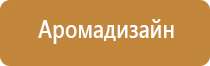 Аромадизайн